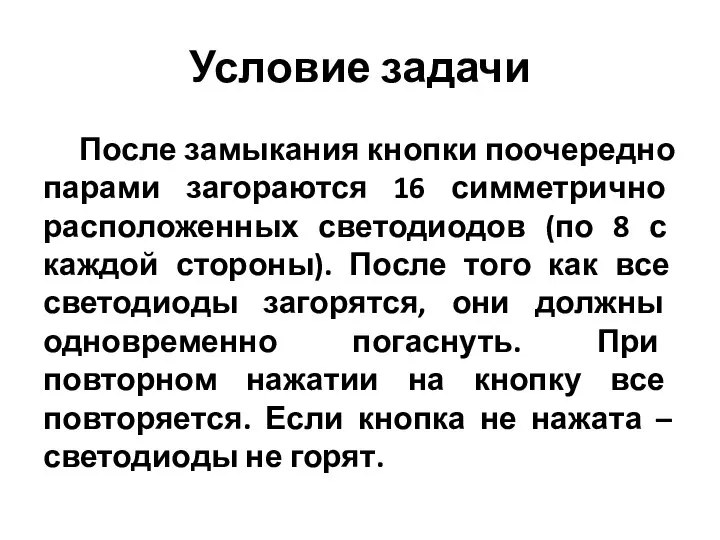 Условие задачи

После замыкания кнопки поочередно парами загораются 16 симметрично расположенных светодиодов (по 8 с каждой стороны). После того как все светодиоды загорятся, они должны одновременно погаснуть. При повторном нажатии на кнопку все повторяется. Если кнопка не нажата – светодиоды не горят.